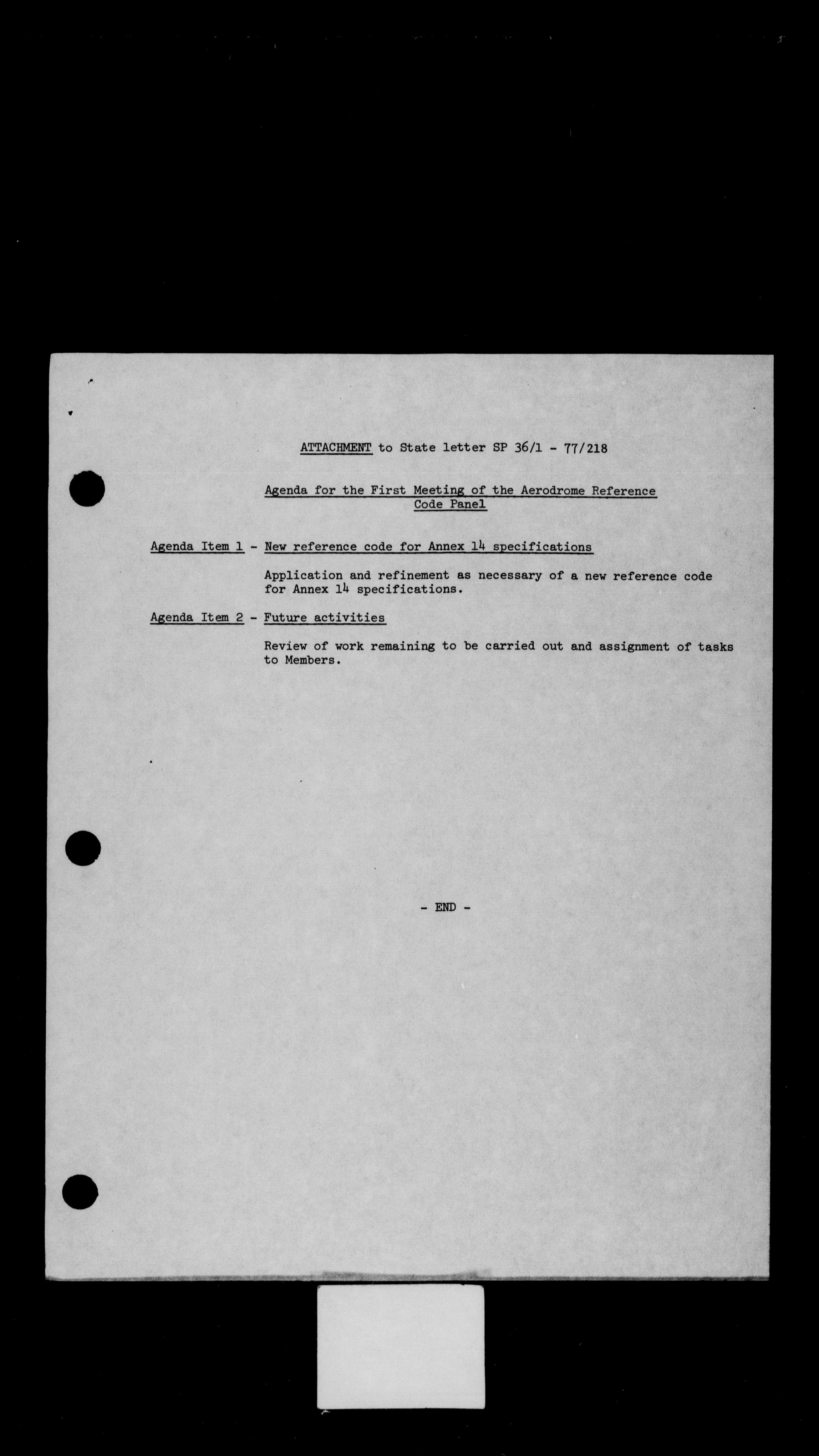 ATTACHMENT to State letter SP 36/1 - 77/218

Agenda for the First Meeting of the Aerodrome Reference Code Panel

Agenda Item 1 - New reference code for Annex 14 specifications

Application and refinement as necessary of a new reference code for Annex 14 specifications.

Agenda Item 2 - Future activities

Review of work remaining to be carried out and assignment of tasks to Members.

- END -